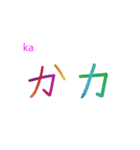 ka

か カ